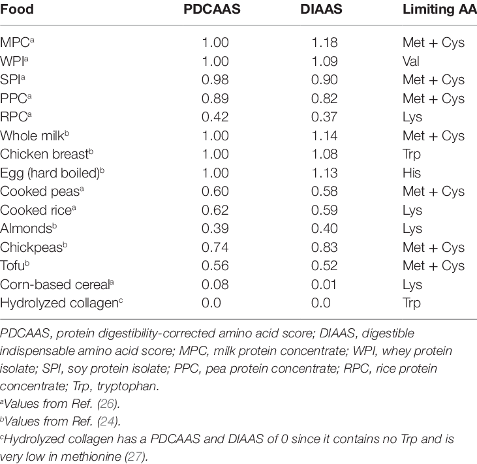 | Food | PDCAAS | DIAAS | Limiting AA |
|---|---|---|---|
| MPC$^a$ | 1.00 | 1.18 | Met + Cys |
| WPI$^a$ | 1.00 | 1.09 | Val |
| SPI$^a$ | 0.98 | 0.90 | Met + Cys |
| PPC$^a$ | 0.89 | 0.82 | Met + Cys |
| RPC$^a$ | 0.42 | 0.37 | Lys |
| Whole milk$^b$ | 1.00 | 1.14 | Met + Cys |
| Chicken breast$^b$ | 1.00 | 1.08 | Trp |
| Egg (hard boiled)$^b$ | 1.00 | 1.13 | His |
| Cooked peas$^a$ | 0.60 | 0.58 | Met + Cys |
| Cooked rice$^a$ | 0.62 | 0.59 | Lys |
| Almonds$^b$ | 0.39 | 0.40 | Lys |
| Chickpeas$^b$ | 0.74 | 0.83 | Met + Cys |
| Tofu$^b$ | 0.56 | 0.52 | Met + Cys |
| Corn-based cereal$^a$ | 0.08 | 0.01 | Lys |
| Hydrolyzed collagen$^c$ | 0.0 | 0.0 | Trp |

PDCAAS, protein digestibility-corrected amino acid score; DIAAS, digestible indispensable amino acid score; MPC, milk protein concentrate; WPI, whey protein isolate; SPI, soy protein isolate; PPC, pea protein concentrate; RPC, rice protein concentrate; Trp, tryptophan.

$^a$Values from Ref. (26).

$^b$Values from Ref. (24).

$^c$Hydrolyzed collagen has a PDCAAS and DIAAS of 0 since it contains no Trp and is very low in methionine (27).